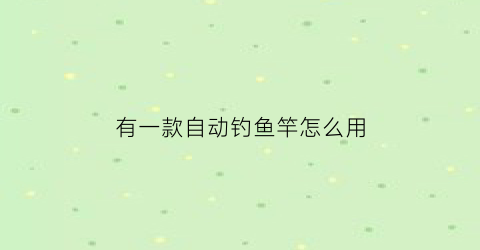 有一款自动钓鱼竿怎么用